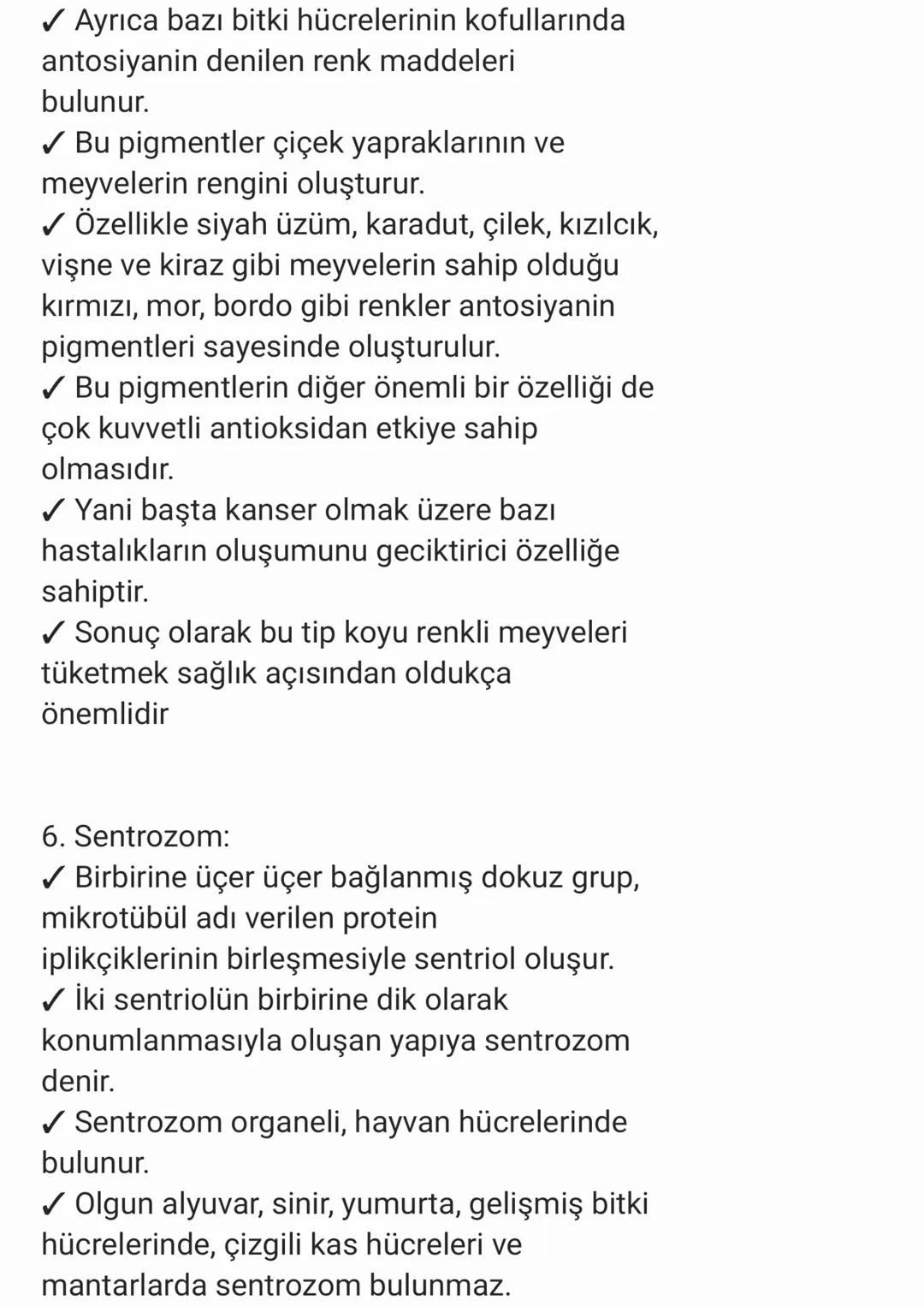 ✓ Ayrıca bazı bitki hücrelerinin kofullarında antosiyanin denilen renk maddeleri bulunur.
✓ Bu pigmentler çiçek yapraklarının ve meyvelerin rengini oluşturur.
✓ Özellikle siyah üzüm, karadut, çilek, kızılcık, vişne ve kiraz gibi meyvelerin sahip olduğu kırmızı, mor, bordo gibi renkler antosiyanin pigmentleri sayesinde oluşturulur.
✓ Bu pigmentlerin diğer önemli bir özelliği de çok kuvvetli antioksidan etkiye sahip olmasıdır.
✓ Yani başta kanser olmak üzere bazı hastalıkların oluşumunu geciktirici özelliğe sahiptir.
✓ Sonuç olarak bu tip koyu renkli meyveleri tüketmek sağlık açısından oldukça önemlidir

6. Sentrozom:
✓ Birbirine üçer üçer bağlanmış dokuz grup, mikrotübül adı verilen protein iplikçiklerinin birleşmesiyle sentriol oluşur.
✓ İki sentriolün birbirine dik olarak konumlanmasıyla oluşan yapıya sentrozom denir.
✓ Sentrozom organeli, hayvan hücrelerinde bulunur.
✓ Olgun alyuvar, sinir, yumurta, gelişmiş bitki hücrelerinde, çizgili kas hücreleri ve mantarlarda sentrozom bulunmaz.